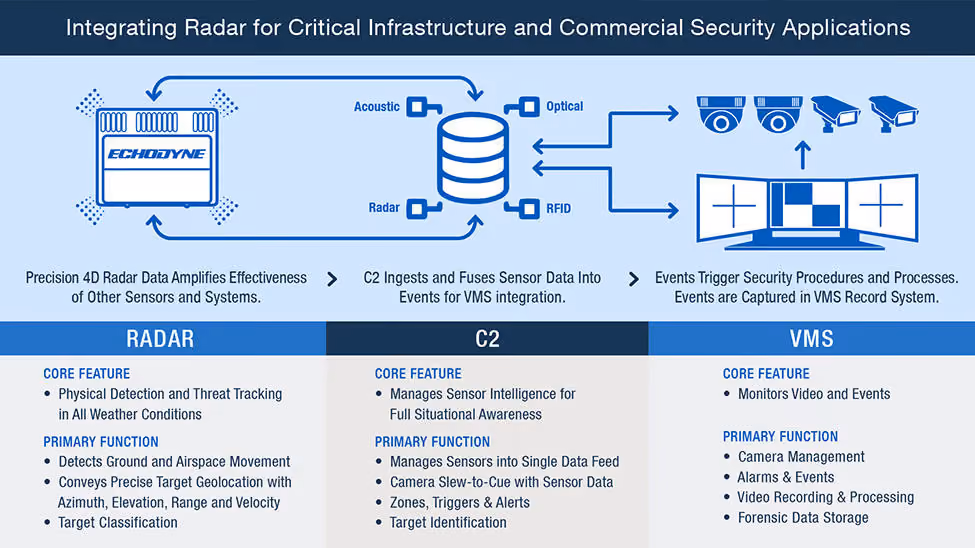 Integrating Radar for Critical Infrastructure and Commercial Security Applications

ECHODYNE

Acoustic

Optical

Radar

RFID

Precision 4D Radar Data Amplifies Effectiveness of Other Sensors and Systems.

>

C2 Ingests and Fuses Sensor Data Into Events for VMS integration.

>

Events Trigger Security Procedures and Processes. Events are Captured in VMS Record System.

RADAR

CORE FEATURE
• Physical Detection and Threat Tracking in All Weather Conditions

PRIMARY FUNCTION
• Detects Ground and Airspace Movement
• Conveys Precise Target Geolocation with Azimuth, Elevation, Range and Velocity
• Target Classification

C2

CORE FEATURE
• Manages Sensor Intelligence for Full Situational Awareness

PRIMARY FUNCTION
• Manages Sensors into Single Data Feed
• Camera Slew-to-Cue with Sensor Data
• Zones, Triggers & Alerts
• Target Identification

VMS

CORE FEATURE
• Monitors Video and Events

PRIMARY FUNCTION
• Camera Management
• Alarms & Events
• Video Recording & Processing
• Forensic Data Storage